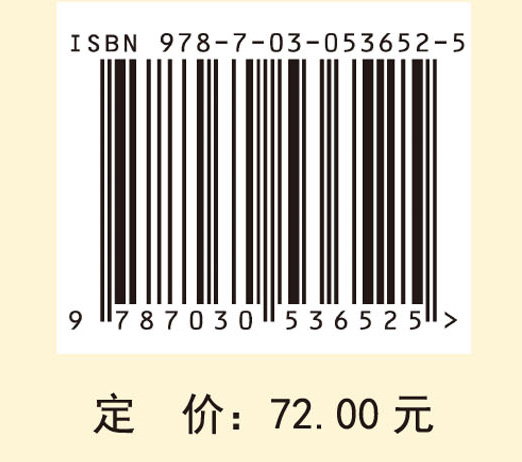 ISBN 978-7-03-053652-5

9 787030 536525 >

定 价：72.00 元